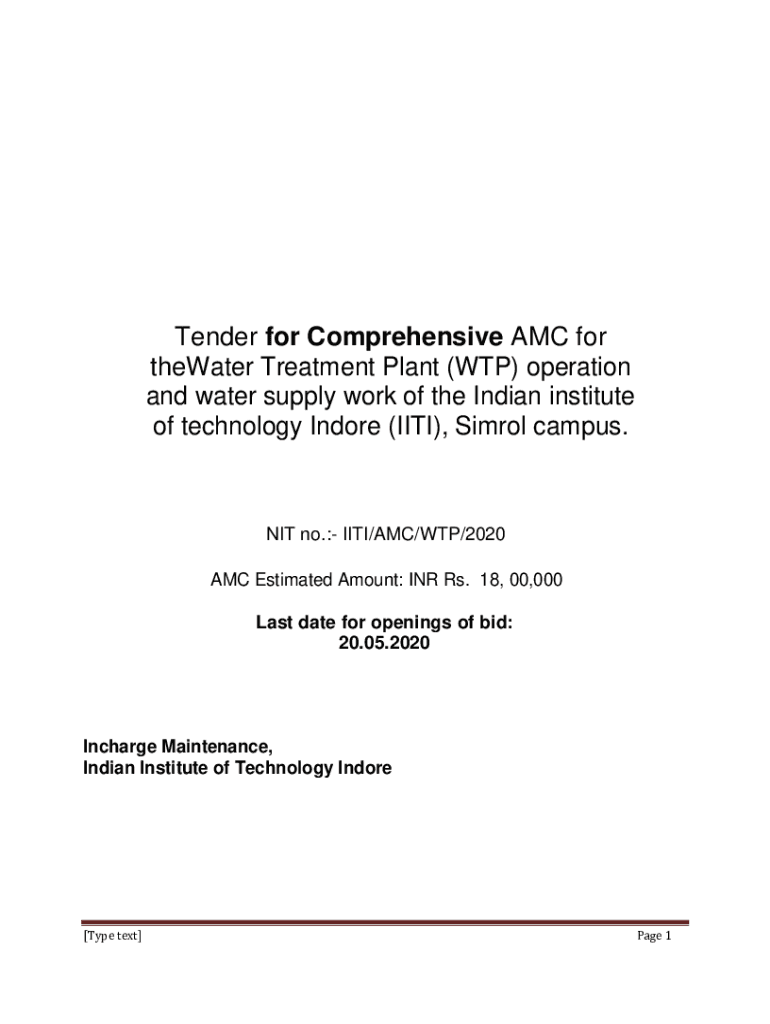 Tender for Comprehensive AMC for theWater Treatment Plant (WTP) operation and water supply work of the Indian institute of technology Indore (IITI), Simrol campus.

NIT no.:- IITI/AMC/WTP/2020

AMC Estimated Amount: INR Rs. 18, 00,000

Last date for openings of bid:
20.05.2020

Incharge Maintenance,
Indian Institute of Technology Indore

[Type text]

Page 1